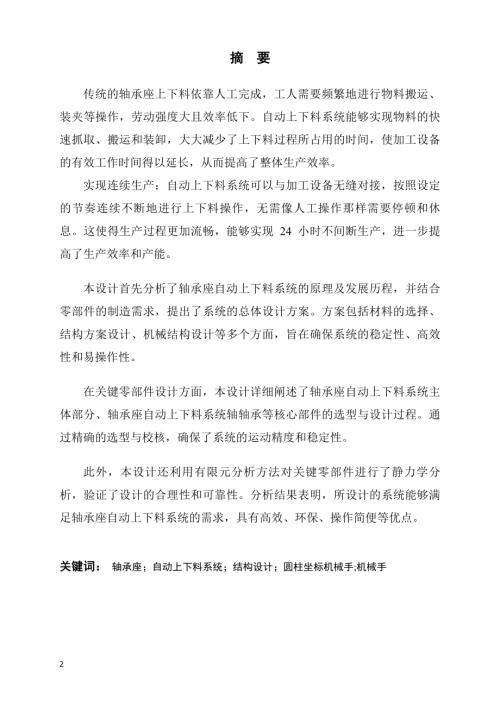 摘 要

传统的轴承座上下料依靠人工完成，工人需要频繁地进行物料搬运、装夹等操作，劳动强度大且效率低下。自动上下料系统能够实现物料的快速抓取、搬运和装卸，大大减少了上下料过程所占用的时间，使加工设备的有效工作时间得以延长，从而提高了整体生产效率。

实现连续生产：自动上下料系统可以与加工设备无缝对接，按照设定的节奏连续不断地进行上下料操作，无需像人工操作那样需要停顿和休息。这使得生产过程更加流畅，能够实现 24 小时不间断生产，进一步提高了生产效率和产能。

本设计首先分析了轴承座自动上下料系统的原理及发展历程，并结合零部件的制造需求，提出了系统的总体设计方案。方案包括材料的选择、结构方案设计、机械结构设计等多个方面，旨在确保系统的稳定性、高效性和易操作性。

在关键零部件设计方面，本设计详细阐述了轴承座自动上下料系统主体部分、轴承座自动上下料系统轴轴承等核心部件的选型与设计过程。通过精确的选型与校核，确保了系统的运动精度和稳定性。

此外，本设计还利用有限元分析方法对关键零部件进行了静力学分析，验证了设计的合理性和可靠性。分析结果表明，所设计的系统能够满足轴承座自动上下料系统的需求，具有高效、环保、操作简便等优点。

关键词： 轴承座；自动上下料系统；结构设计；圆柱坐标机械手;机械手

2